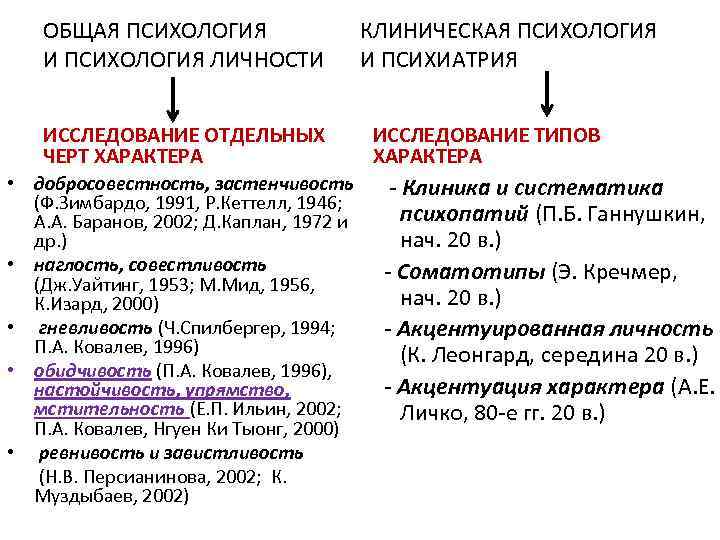 ОБЩАЯ ПСИХОЛОГИЯ И ПСИХОЛОГИЯ ЛИЧНОСТИ

ИССЛЕДОВАНИЕ ОТДЕЛЬНЫХ ЧЕРТ ХАРАКТЕРА

• добросовестность, застенчивость (Ф.Зимбардо, 1991, Р.Кеттелл, 1946; А.А. Баранов, 2002; Д.Каплан, 1972 и др.)
• наглость, совестливость (Дж.Уайтинг, 1953; М.Мид, 1956, К.Изард, 2000)
• гневливость (Ч.Спилбергер, 1994; П.А. Ковалев, 1996)
• обидчивость (П.А. Ковалев, 1996), настойчивость, упрямство, мстительность (Е.П. Ильин, 2002; П.А. Ковалев, Нгуен Ки Тыонг, 2000)
• ревнивость и завистливость (Н.В. Персианинова, 2002; К. Муздыбаев, 2002)

КЛИНИЧЕСКАЯ ПСИХОЛОГИЯ И ПСИХИАТРИЯ

ИССЛЕДОВАНИЕ ТИПОВ ХАРАКТЕРА

- Клиника и систематика психопатий (П.Б. Ганнушкин, нач. 20 в.)
- Соматотипы (Э. Кречмер, нач. 20 в.)
- Акцентуированная личность (К. Леонгард, середина 20 в.)
- Акцентуация характера (А.Е. Личко, 80-е гг. 20 в.)